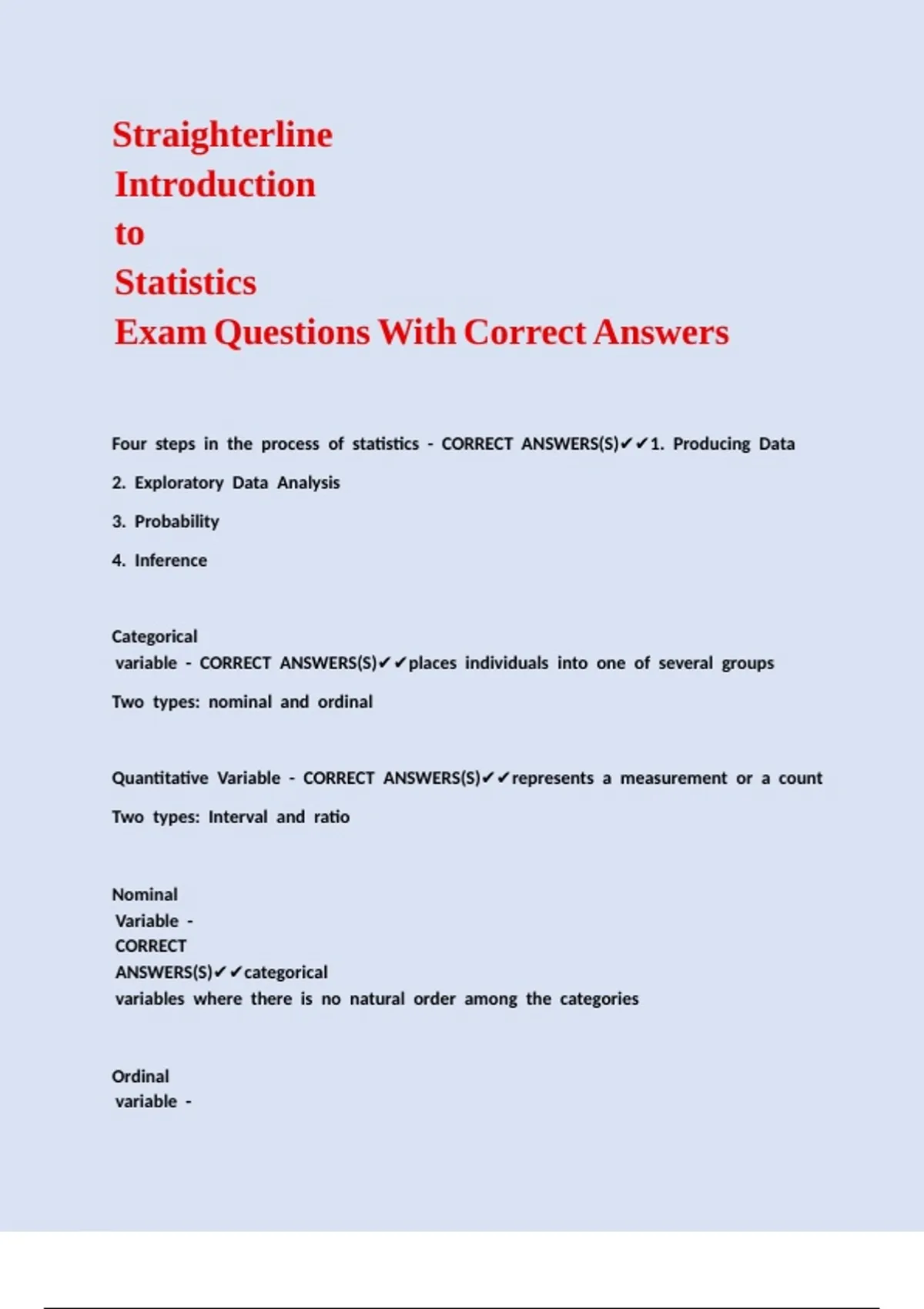 Straighterline
Introduction
to
Statistics
Exam Questions With Correct Answers

Four steps in the process of statistics - CORRECT ANSWERS(S)✔✔1. Producing Data

2. Exploratory Data Analysis

3. Probability

4. Inference

Categorical
variable - CORRECT ANSWERS(S)✔✔places individuals into one of several groups

Two types: nominal and ordinal

Quantitative Variable - CORRECT ANSWERS(S)✔✔represents a measurement or a count

Two types: Interval and ratio

Nominal
Variable -
CORRECT
ANSWERS(S)✔✔categorical
variables where there is no natural order among the categories

Ordinal
variable -